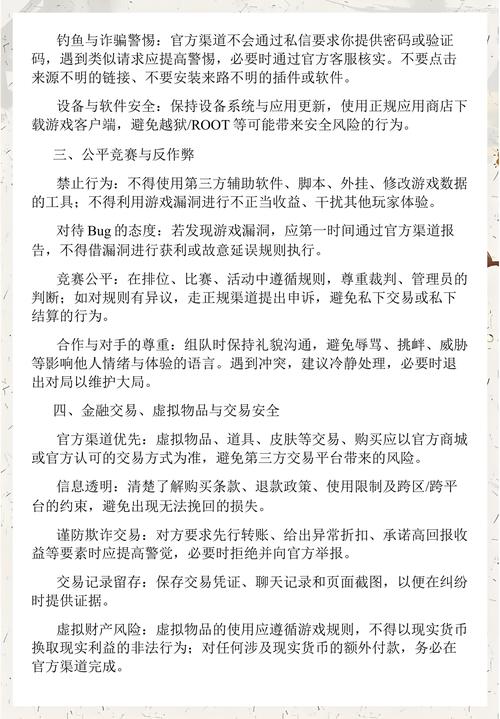 钓鱼与诈骗警惕：官方渠道不会通过私信要求你提供密码或验证码，遇到类似请求应提高警惕，必要时通过官方客服核实。不要点击来源不明的链接、不要安装来路不明的插件或软件。

设备与软件安全：保持设备系统与应用更新，使用正规应用商店下载游戏客户端，避免越狱/ROOT 等可能带来安全风险的行为。

三、公平竞赛与反作弊

禁止行为：不得使用第三方辅助软件、脚本、外挂、修改游戏数据的工具；不得利用游戏漏洞进行不正当收益、干扰其他玩家体验。

对待 Bug 的态度：若发现游戏漏洞，应第一时间通过官方渠道报告，不得借漏洞进行获利或故意延误规则执行。

竞赛公平：在排位、比赛、活动中遵循规则，尊重裁判、管理员的判断；如对规则有异议，走正规渠道提出申诉，避免私下交易或私下结算的行为。

合作与对手的尊重：组队时保持礼貌沟通，避免辱骂、挑衅、威胁等影响他人情绪与体验的语言。遇到冲突，建议冷静处理，必要时退出对局以维护大局。

四、金融交易、虚拟物品与交易安全

官方渠道优先：虚拟物品、道具、皮肤等交易、购买应以官方商城或官方认可的交易方式为准，避免第三方交易平台带来的风险。

信息透明：清楚了解购买条款、退款政策、使用限制及跨区/跨平台的约束，避免出现无法挽回的损失。

谨防欺诈交易：对方要求先行转账、给出异常折扣、承诺高回报收益等要素时应提高警觉，必要时拒绝并向官方举报。

交易记录留存：保存交易凭证、聊天记录和页面截图，以便在纠纷时提供证据。

虚拟财产风险：虚拟物品的使用应遵循游戏规则，不得以现实货币换取现实利益的非法行为；对任何涉及现实货币的额外付款，务必在官方渠道完成。